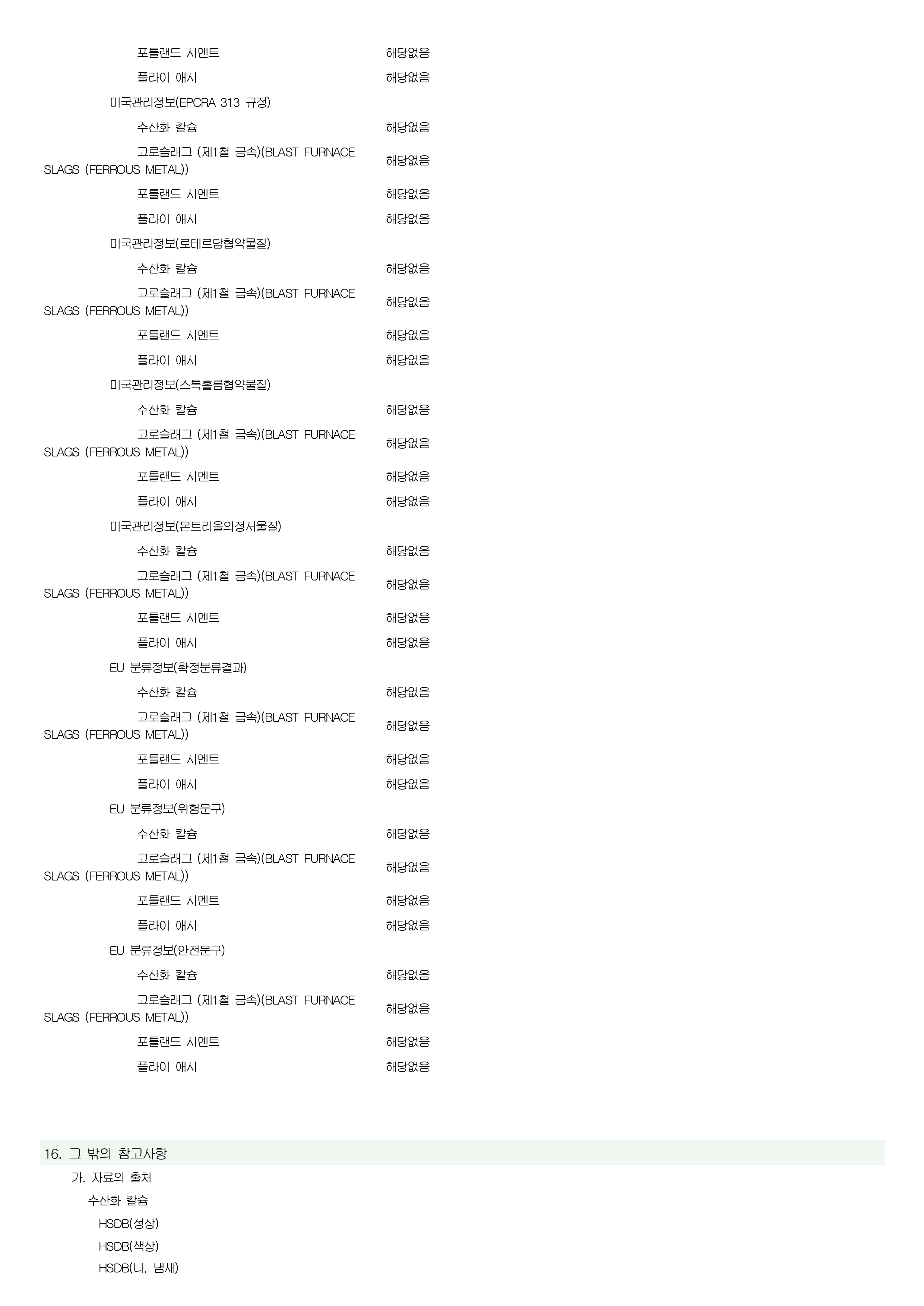 포틀랜드 시멘트 해당없음

플라이 애시 해당없음

미국관리정보(EPCRA 313 규정)

수산화 칼슘 해당없음

고로슬래그 (제1철 금속)(BLAST FURNACE SLAGS (FERROUS METAL)) 해당없음

포틀랜드 시멘트 해당없음

플라이 애시 해당없음

미국관리정보(로테르담협약물질)

수산화 칼슘 해당없음

고로슬래그 (제1철 금속)(BLAST FURNACE SLAGS (FERROUS METAL)) 해당없음

포틀랜드 시멘트 해당없음

플라이 애시 해당없음

미국관리정보(스톡홀름협약물질)

수산화 칼슘 해당없음

고로슬래그 (제1철 금속)(BLAST FURNACE SLAGS (FERROUS METAL)) 해당없음

포틀랜드 시멘트 해당없음

플라이 애시 해당없음

미국관리정보(몬트리올의정서물질)

수산화 칼슘 해당없음

고로슬래그 (제1철 금속)(BLAST FURNACE SLAGS (FERROUS METAL)) 해당없음

포틀랜드 시멘트 해당없음

플라이 애시 해당없음

EU 분류정보(확정분류결과)

수산화 칼슘 해당없음

고로슬래그 (제1철 금속)(BLAST FURNACE SLAGS (FERROUS METAL)) 해당없음

포틀랜드 시멘트 해당없음

플라이 애시 해당없음

EU 분류정보(위험문구)

수산화 칼슘 해당없음

고로슬래그 (제1철 금속)(BLAST FURNACE SLAGS (FERROUS METAL)) 해당없음

포틀랜드 시멘트 해당없음

플라이 애시 해당없음

EU 분류정보(안전문구)

수산화 칼슘 해당없음

고로슬래그 (제1철 금속)(BLAST FURNACE SLAGS (FERROUS METAL)) 해당없음

포틀랜드 시멘트 해당없음

플라이 애시 해당없음

16. 그 밖의 참고사항

가. 자료의 출처

수산화 칼슘

HSDB(성상)

HSDB(색상)

HSDB(나. 냄새)